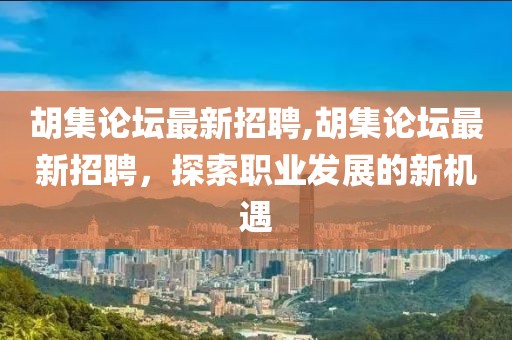 胡集论坛最新招聘,胡集论坛最新招聘，探索职业发展的新机遇